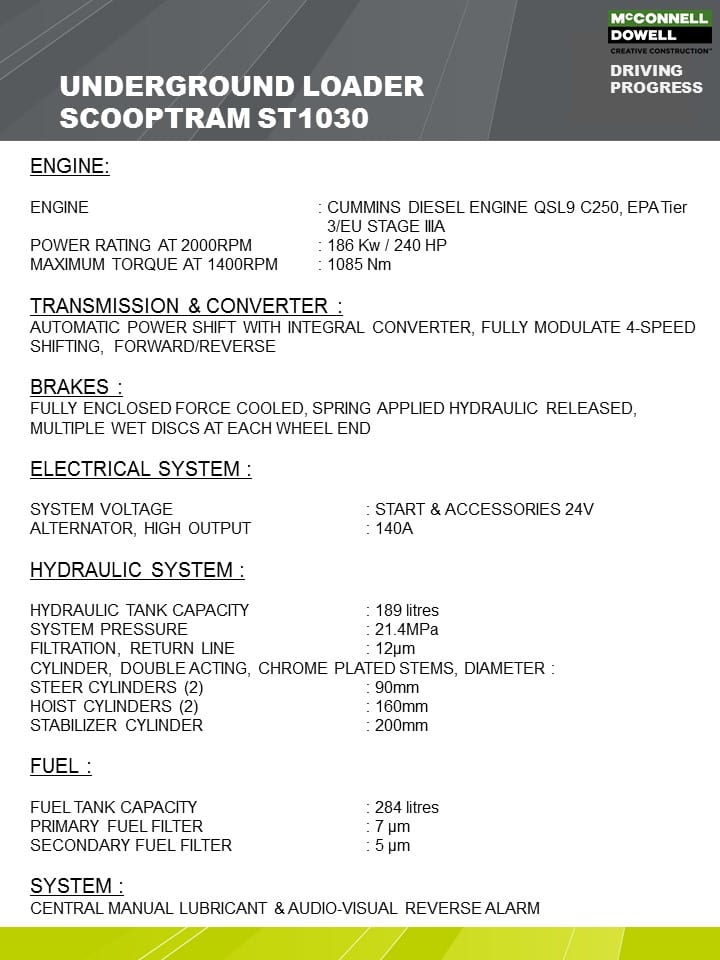 UNDERGROUND LOADER SCOOPTRAM ST1030

McCONNELL DOWELL
CREATIVE CONSTRUCTION™

DRIVING PROGRESS

ENGINE:

ENGINE : CUMMINS DIESEL ENGINE QSL9 C250, EPA Tier 3/EU STAGE IIIA
POWER RATING AT 2000RPM : 186 Kw / 240 HP
MAXIMUM TORQUE AT 1400RPM : 1085 Nm

TRANSMISSION & CONVERTER :
AUTOMATIC POWER SHIFT WITH INTEGRAL CONVERTER, FULLY MODULATE 4-SPEED SHIFTING, FORWARD/REVERSE

BRAKES :
FULLY ENCLOSED FORCE COOLED, SPRING APPLIED HYDRAULIC RELEASED, MULTIPLE WET DISCS AT EACH WHEEL END

ELECTRICAL SYSTEM :

SYSTEM VOLTAGE : START & ACCESSORIES 24V
ALTERNATOR, HIGH OUTPUT : 140A

HYDRAULIC SYSTEM :

HYDRAULIC TANK CAPACITY : 189 litres
SYSTEM PRESSURE : 21.4MPa
FILTRATION, RETURN LINE : 12μm
CYLINDER, DOUBLE ACTING, CHROME PLATED STEMS, DIAMETER :
STEER CYLINDERS (2) : 90mm
HOIST CYLINDERS (2) : 160mm
STABILIZER CYLINDER : 200mm

FUEL :

FUEL TANK CAPACITY : 284 litres
PRIMARY FUEL FILTER : 7 μm
SECONDARY FUEL FILTER : 5 μm

SYSTEM :
CENTRAL MANUAL LUBRICANT & AUDIO-VISUAL REVERSE ALARM